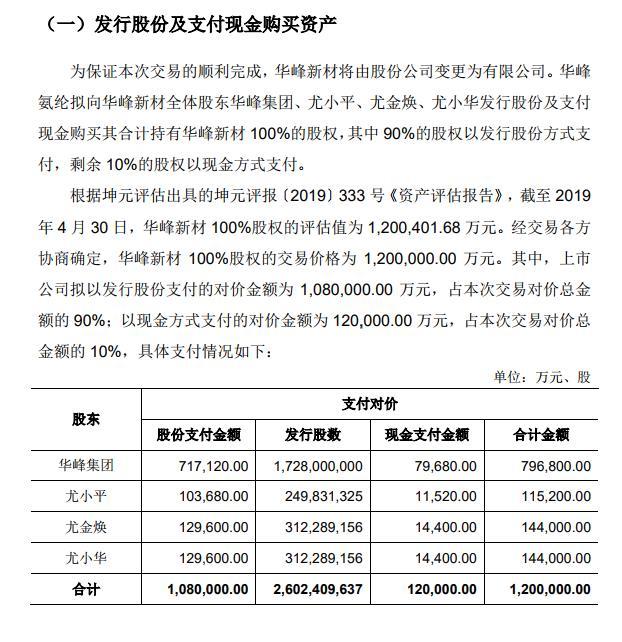 （一）发行股份及支付现金购买资产

为保证本次交易的顺利完成，华峰新材将由股份公司变更为有限公司。华峰氨纶拟向华峰新材全体股东华峰集团、尤小平、尤金焕、尤小华发行股份及支付现金购买其合计持有华峰新材 100%的股权，其中 90%的股权以发行股份方式支付，剩余 10%的股权以现金方式支付。

根据坤元评估出具的坤元评报〔2019〕333 号《资产评估报告》，截至 2019 年 4 月 30 日，华峰新材 100%股权的评估值为 1,200,401.68 万元。经交易各方协商确定，华峰新材 100%股权的交易价格为 1,200,000.00 万元。其中，上市公司拟以发行股份支付的对价金额为 1,080,000.00 万元，占本次交易对价总金额的 90%；以现金方式支付的对价金额为 120,000.00 万元，占本次交易对价总金额的 10%，具体支付情况如下：

单位：万元、股

| 股东 | 支付对价 | | | |
|---|---|---|---|---|
| | 股份支付金额 | 发行股数 | 现金支付金额 | 合计金额 |
| 华峰集团 | 717,120.00 | 1,728,000,000 | 79,680.00 | 796,800.00 |
| 尤小平 | 103,680.00 | 249,831,325 | 11,520.00 | 115,200.00 |
| 尤金焕 | 129,600.00 | 312,289,156 | 14,400.00 | 144,000.00 |
| 尤小华 | 129,600.00 | 312,289,156 | 14,400.00 | 144,000.00 |
| 合计 | 1,080,000.00 | 2,602,409,637 | 120,000.00 | 1,200,000.00 |